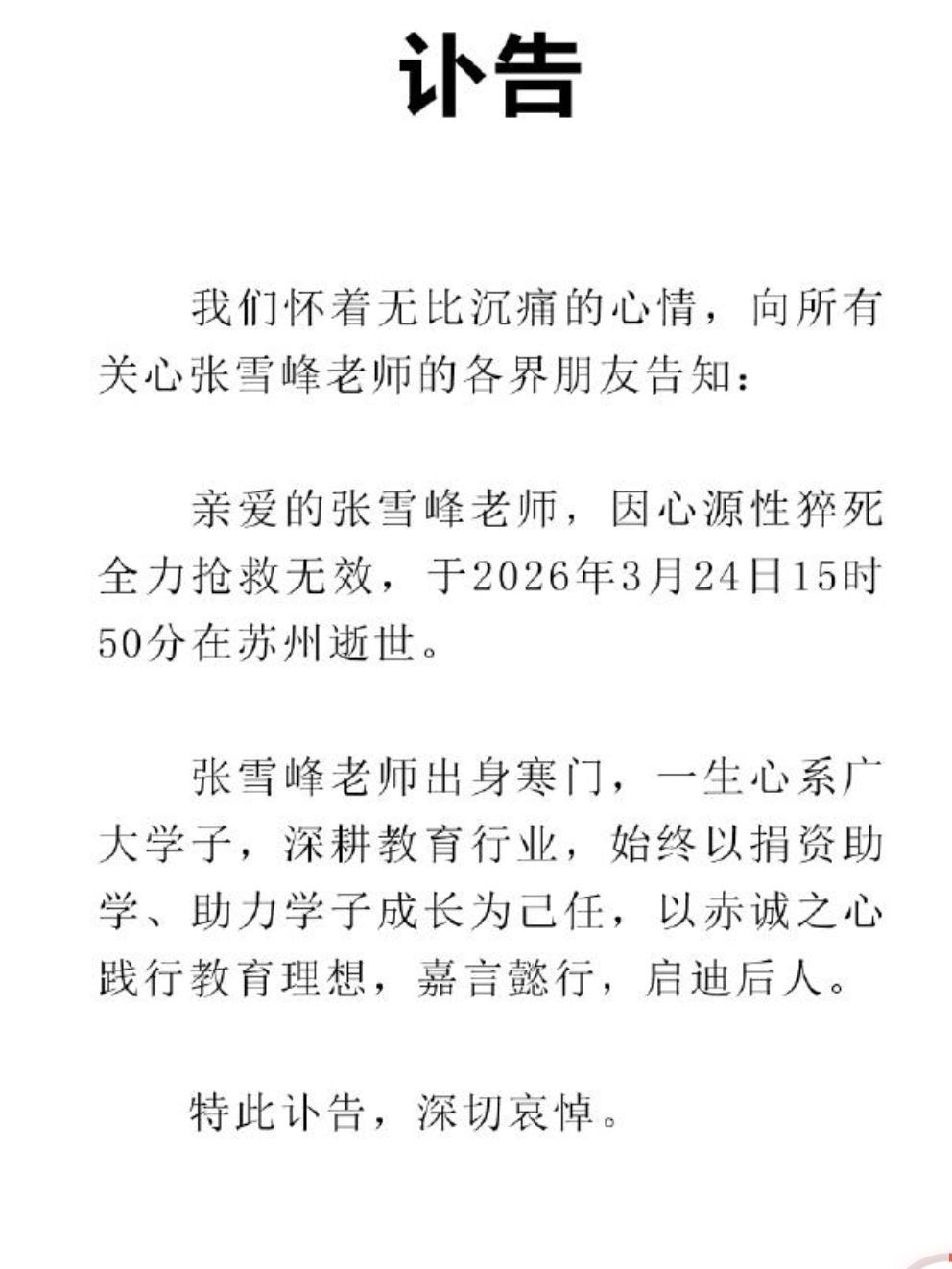 讣告

我们怀着无比沉痛的心情，向所有关心张雪峰老师的各界朋友告知：

亲爱的张雪峰老师，因心源性猝死全力抢救无效，于2026年3月24日15时50分在苏州逝世。

张雪峰老师出身寒门，一生心系广大学子，深耕教育行业，始终以捐资助学、助力学子成长为己任，以赤诚之心践行教育理想，嘉言懿行，启迪后人。

特此讣告，深切哀悼。